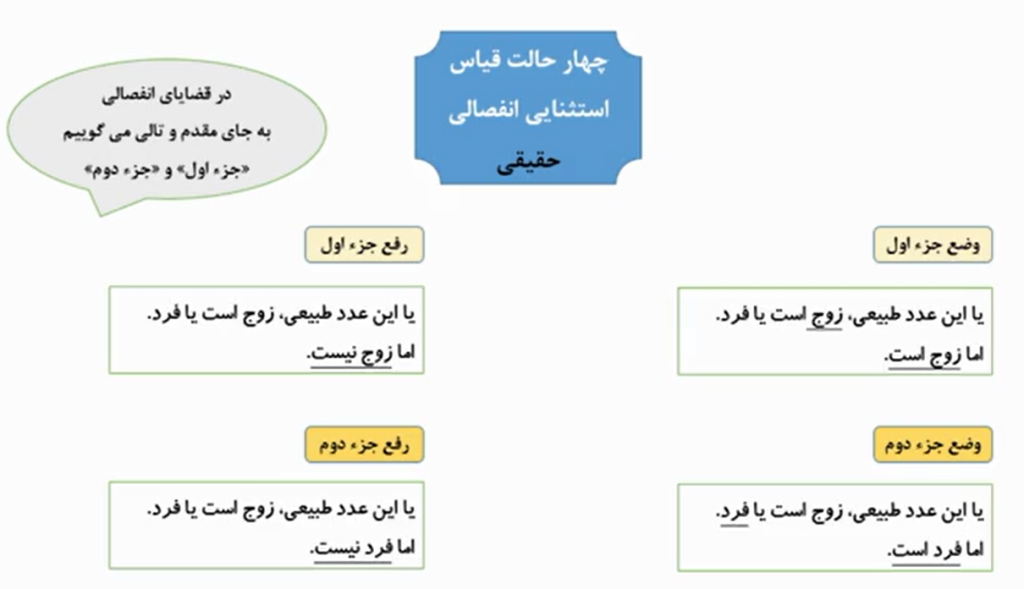 چهار حالت قیاس استثنایی انفصالی حقیقی

در قضایای انفصالی به جای مقدم و تالی می گوییم «جزء اول» و «جزء دوم»

وضع جزء اول

یا این عدد طبیعی، زوج است یا فرد.
اما زوج است.

رفع جزء اول

یا این عدد طبیعی، زوج است یا فرد.
اما زوج نیست.

وضع جزء دوم

یا این عدد طبیعی، زوج است یا فرد.
اما فرد است.

رفع جزء دوم

یا این عدد طبیعی، زوج است یا فرد.
اما فرد نیست.